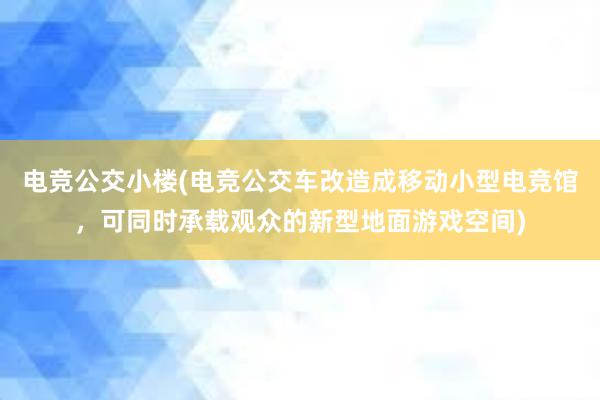 电竞公交小楼(电竞公交车改造成移动小型电竞馆，可同时承载观众的新型地面游戏空间)